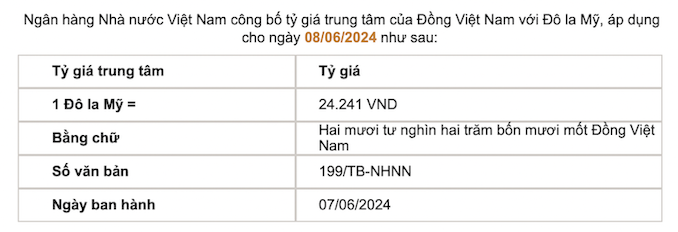 Ngân hàng Nhà nước Việt Nam công bố tỷ giá trung tâm của Đồng Việt Nam với Đô la Mỹ, áp dụng cho ngày 08/06/2024 như sau:

| Tỷ giá trung tâm | Tỷ giá |
|---|---|
| 1 Đô la Mỹ = | 24.241 VND |
| Bằng chữ | Hai mươi tư nghìn hai trăm bốn mươi mốt Đồng Việt Nam |
| Số văn bản | 199/TB-NHNN |
| Ngày ban hành | 07/06/2024 |